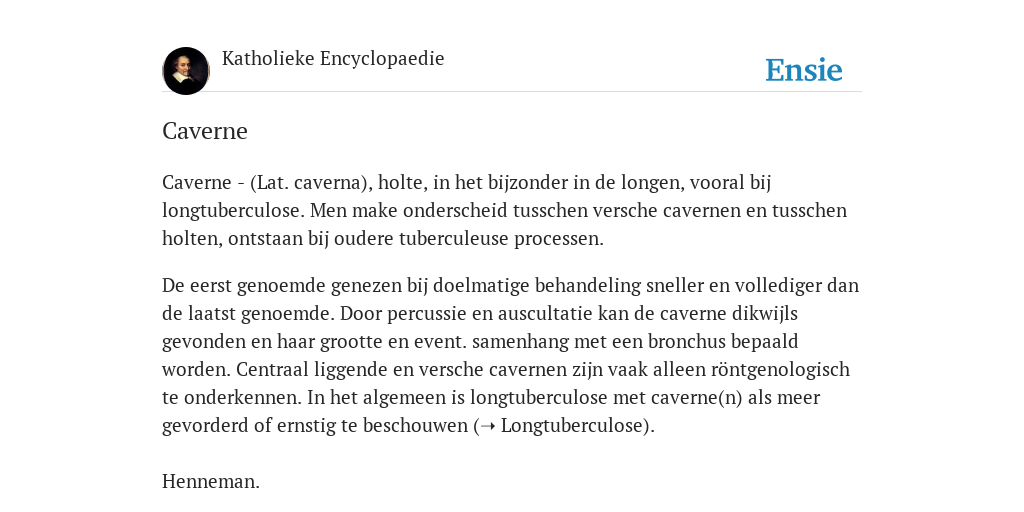 Katholieke Encyclopaedie

Ensie

Caverne

Caverne - (Lat. caverna), holte, in het bijzonder in de longen, vooral bij longtuberculose. Men make onderscheid tusschen versche cavernen en tusschen holten, ontstaan bij oudere tuberculeuse processen.

De eerst genoemde genezen bij doelmatige behandeling sneller en vollediger dan de laatst genoemde. Door percussie en auscultatie kan de caverne dikwijls gevonden en haar grootte en event. samenhang met een bronchus bepaald worden. Centraal liggende en versche cavernen zijn vaak alleen röntgenologisch te onderkennen. In het algemeen is longtuberculose met caverne(n) als meer gevorderd of ernstig te beschouwen (➝ Longtuberculose).

Henneman.